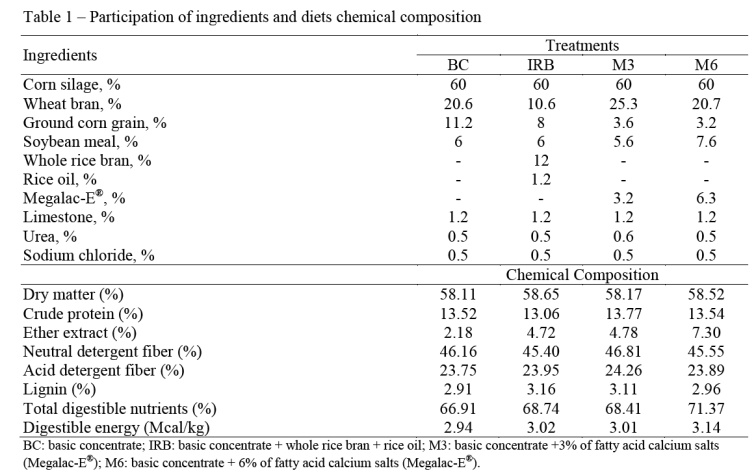 Table 1 – Participation of ingredients and diets chemical composition

| Ingredients | Treatments | | | |
|---|---|---|---|---|
| | BC | IRB | M3 | M6 |
| Corn silage, % | 60 | 60 | 60 | 60 |
| Wheat bran, % | 20.6 | 10.6 | 25.3 | 20.7 |
| Ground corn grain, % | 11.2 | 8 | 3.6 | 3.2 |
| Soybean meal, % | 6 | 6 | 5.6 | 7.6 |
| Whole rice bran, % | - | 12 | - | - |
| Rice oil, % | - | 1.2 | - | - |
| Megalac-E®, % | - | - | 3.2 | 6.3 |
| Limestone, % | 1.2 | 1.2 | 1.2 | 1.2 |
| Urea, % | 0.5 | 0.5 | 0.6 | 0.5 |
| Sodium chloride, % | 0.5 | 0.5 | 0.5 | 0.5 |
| | Chemical Composition | | | |
| Dry matter (%) | 58.11 | 58.65 | 58.17 | 58.52 |
| Crude protein (%) | 13.52 | 13.06 | 13.77 | 13.54 |
| Ether extract (%) | 2.18 | 4.72 | 4.78 | 7.30 |
| Neutral detergent fiber (%) | 46.16 | 45.40 | 46.81 | 45.55 |
| Acid detergent fiber (%) | 23.75 | 23.95 | 24.26 | 23.89 |
| Lignin (%) | 2.91 | 3.16 | 3.11 | 2.96 |
| Total digestible nutrients (%) | 66.91 | 68.74 | 68.41 | 71.37 |
| Digestible energy (Mcal/kg) | 2.94 | 3.02 | 3.01 | 3.14 |

BC: basic concentrate; IRB: basic concentrate + whole rice bran + rice oil; M3: basic concentrate +3% of fatty acid calcium salts (Megalac-E®); M6: basic concentrate + 6% of fatty acid calcium salts (Megalac-E®).